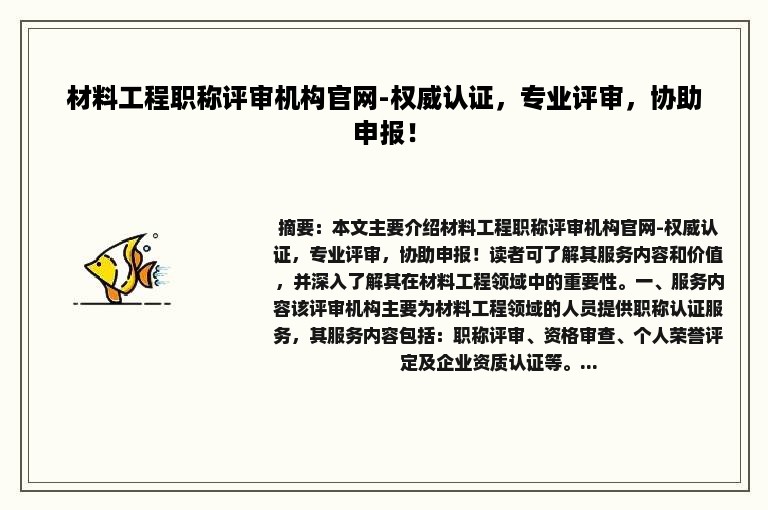 材料工程职称评审机构官网-权威认证，专业评审，协助申报！

摘要：本文主要介绍材料工程职称评审机构官网-权威认证，专业评审，协助申报！读者可了解其服务内容和价值，并深入了解其在材料工程领域中的重要性。一、服务内容该评审机构主要为材料工程领域的人员提供职称认证服务，其服务内容包括：职称评审、资格审查、个人荣誉评定及企业资质认证等。...